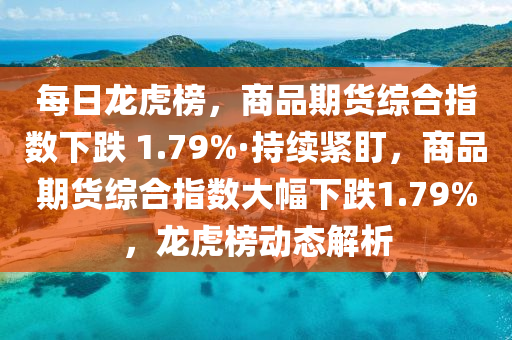 每日龙虎榜，商品期货综合指数下跌 1.79%·持续紧盯，商品期货综合指数大幅下跌1.79%，龙虎榜动态解析